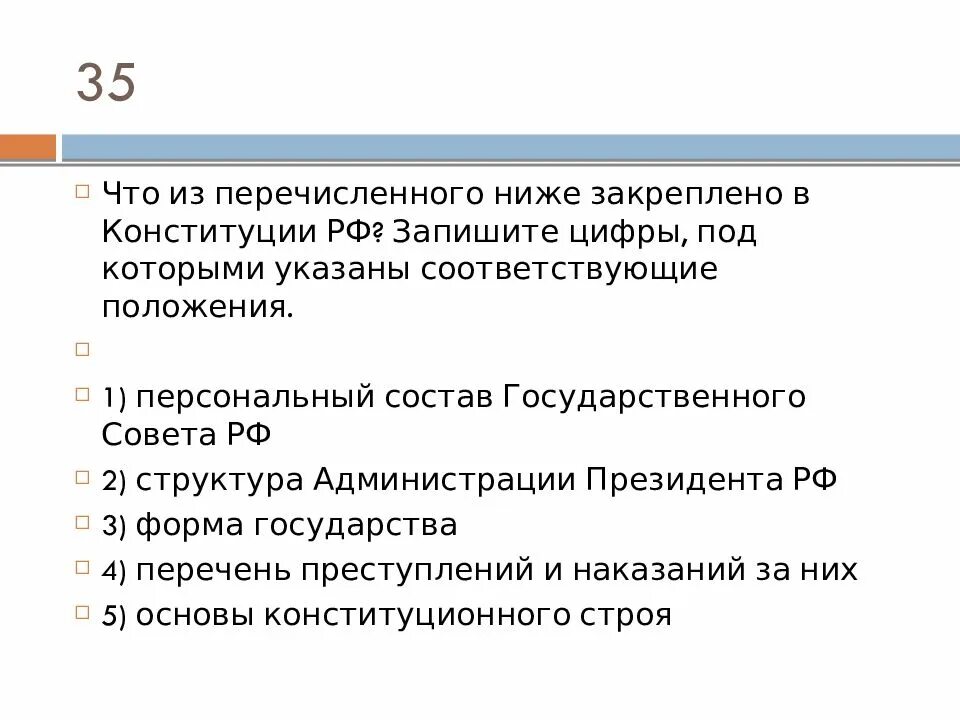 35

Что из перечисленного ниже закреплено в Конституции РФ? Запишите цифры, под которыми указаны соответствующие положения.

1) персональный состав Государственного Совета РФ

2) структура Администрации Президента РФ

3) форма государства

4) перечень преступлений и наказаний за них

5) основы конституционного строя